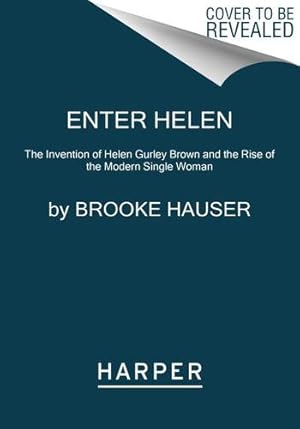 COVER TO BE REVEALED

ENTER HELEN

The Invention of Helen Gurley Brown and the Rise of the Modern Single Woman

by BROOKE HAUSER

HARPER